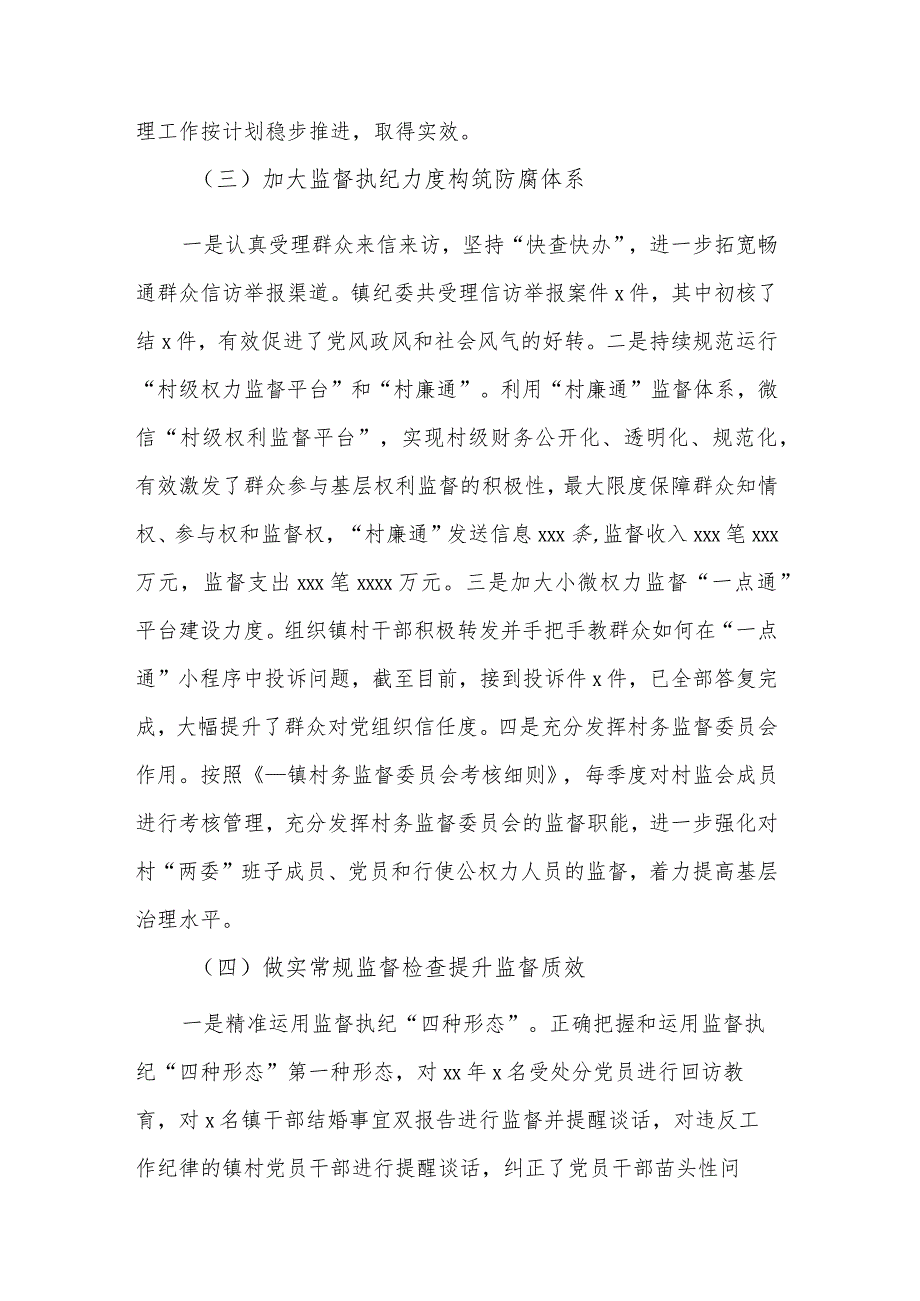 理工作按计划稳步推进，取得实效。

（三）加大监督执纪力度构筑防腐体系

一是认真受理群众来信来访，坚持“快查快办”，进一步拓宽畅通群众信访举报渠道。镇纪委共受理信访举报案件x件，其中初核了结x件，有效促进了党风政风和社会风气的好转。二是持续规范运行“村级权力监督平台”和“村廉通”。利用“村廉通”监督体系，微信“村级权利监督平台”，实现村级财务公开化、透明化、规范化，有效激发了群众参与基层权利监督的积极性，最大限度保障群众知情权、参与权和监督权，“村廉通”发送信息xxx条,监督收入xxx笔xxx万元，监督支出xxx笔xxxx万元。三是加大小微权力监督“一点通”平台建设力度。组织镇村干部积极转发并手把手教群众如何在“一点通”小程序中投诉问题，截至目前，接到投诉件x件，已全部答复完成，大幅提升了群众对党组织信任度。四是充分发挥村务监督委员会作用。按照《—镇村务监督委员会考核细则》，每季度对村监会成员进行考核管理，充分发挥村务监督委员会的监督职能，进一步强化对村“两委”班子成员、党员和行使公权力人员的监督，着力提高基层治理水平。

（四）做实常规监督检查提升监督质效

一是精准运用监督执纪“四种形态”。正确把握和运用监督执纪“四种形态”第一种形态，对xx年x名受处分党员进行回访教育，对x名镇干部结婚事宜双报告进行监督并提醒谈话，对违反工作纪律的镇村党员干部进行提醒谈话，纠正了党员干部苗头性问